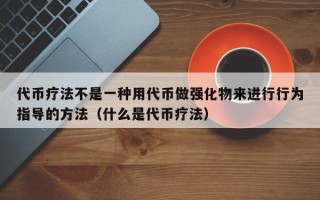 代币疗法不是一种用代币做强化物来进行行为指导的方法（什么是代币疗法）